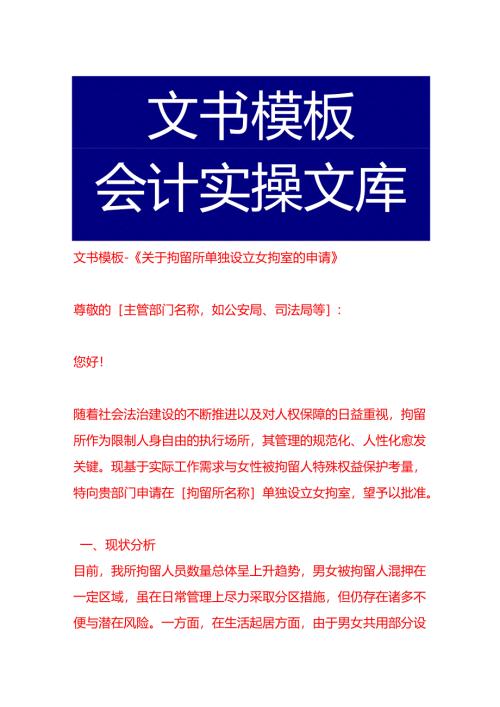 文书模板
会计实操文库

文书模板-《关于拘留所单独设立女拘室的申请》

尊敬的［主管部门名称，如公安局、司法局等］：

您好！

随着社会法治建设的不断推进以及对人权保障的日益重视，拘留所作为限制人身自由的执行场所，其管理的规范化、人性化愈发关键。现基于实际工作需求与女性被拘留人特殊权益保护考量，特向贵部门申请在［拘留所名称］单独设立女拘室，望予以批准。

一、现状分析
目前，我所拘留人员数量总体呈上升趋势，男女被拘留人混押在一定区域，虽在日常管理上尽力采取分区措施，但仍存在诸多不便与潜在风险。一方面，在生活起居方面，由于男女共用部分设